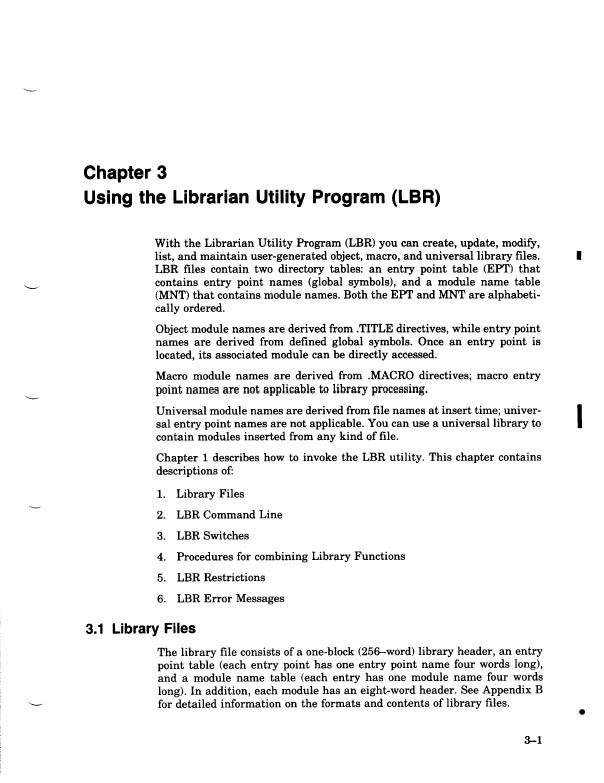 Chapter 3
Using the Librarian Utility Program (LBR)

With the Librarian Utility Program (LBR) you can create, update, modify, list, and maintain user-generated object, macro, and universal library files. LBR files contain two directory tables: an entry point table (EPT) that contains entry point names (global symbols), and a module name table (MNT) that contains module names. Both the EPT and MNT are alphabetically ordered.

Object module names are derived from .TITLE directives, while entry point names are derived from defined global symbols. Once an entry point is located, its associated module can be directly accessed.

Macro module names are derived from .MACRO directives; macro entry point names are not applicable to library processing.

Universal module names are derived from file names at insert time; universal entry point names are not applicable. You can use a universal library to contain modules inserted from any kind of file.

Chapter 1 describes how to invoke the LBR utility. This chapter contains descriptions of:

1. Library Files
2. LBR Command Line
3. LBR Switches
4. Procedures for combining Library Functions
5. LBR Restrictions
6. LBR Error Messages

3.1 Library Files

The library file consists of a one-block (256–word) library header, an entry point table (each entry point has one entry point name four words long), and a module name table (each entry has one module name four words long). In addition, each module has an eight-word header. See Appendix B for detailed information on the formats and contents of library files.

3–1